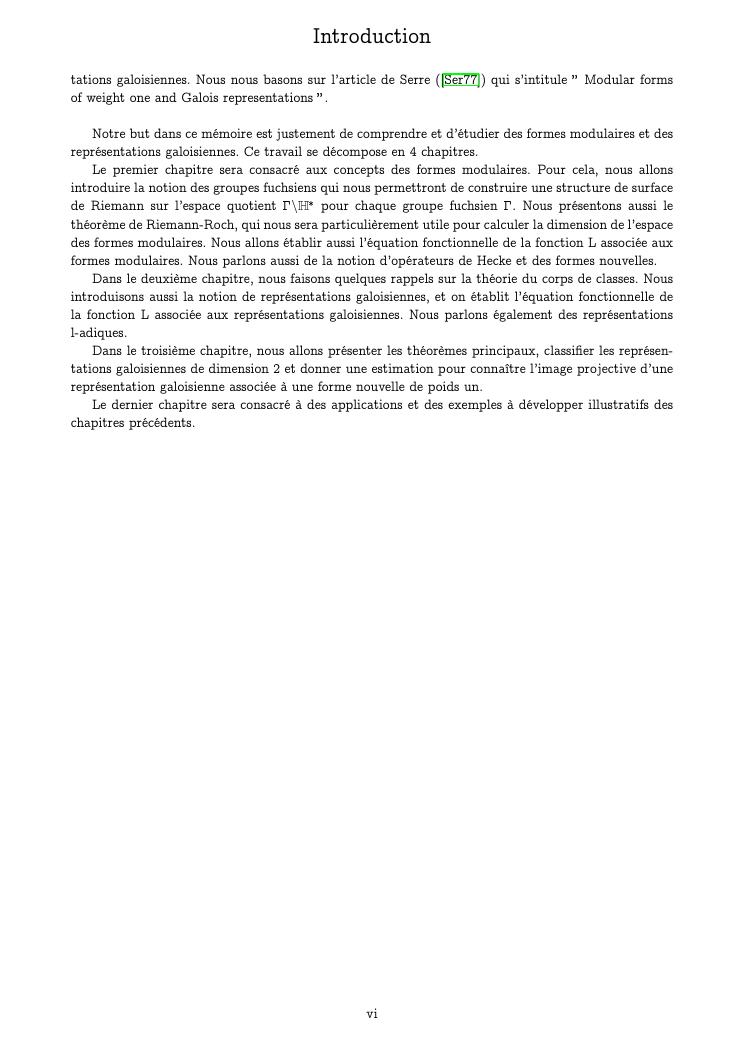 Introduction

tations galoisiennes. Nous nous basons sur l'article de Serre ([Ser77]) qui s'intitule " Modular forms of weight one and Galois representations ".

Notre but dans ce mémoire est justement de comprendre et d'étudier des formes modulaires et des représentations galoisiennes. Ce travail se décompose en 4 chapitres.

Le premier chapitre sera consacré aux concepts des formes modulaires. Pour cela, nous allons introduire la notion des groupes fuchsiens qui nous permettront de construire une structure de surface de Riemann sur l'espace quotient $\Gamma\backslash\mathbb{H}^*$ pour chaque groupe fuchsien $\Gamma$. Nous présentons aussi le théorème de Riemann-Roch, qui nous sera particulièrement utile pour calculer la dimension de l'espace des formes modulaires. Nous allons établir aussi l'équation fonctionnelle de la fonction L associée aux formes modulaires. Nous parlons aussi de la notion d'opérateurs de Hecke et des formes nouvelles.

Dans le deuxième chapitre, nous faisons quelques rappels sur la théorie du corps de classes. Nous introduisons aussi la notion de représentations galoisiennes, et on établit l'équation fonctionnelle de la fonction L associée aux représentations galoisiennes. Nous parlons également des représentations l-adiques.

Dans le troisième chapitre, nous allons présenter les théorèmes principaux, classifier les représentations galoisiennes de dimension 2 et donner une estimation pour connaître l'image projective d'une représentation galoisienne associée à une forme nouvelle de poids un.

Le dernier chapitre sera consacré à des applications et des exemples à développer illustratifs des chapitres précédents.

vi